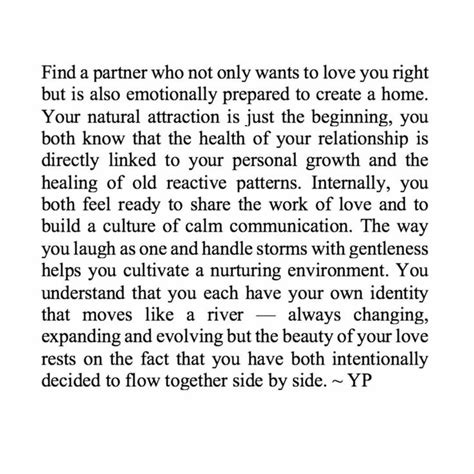 Find a partner who not only wants to love you right but is also emotionally prepared to create a home. Your natural attraction is just the beginning, you both know that the health of your relationship is directly linked to your personal growth and the healing of old reactive patterns. Internally, you both feel ready to share the work of love and to build a culture of calm communication. The way you laugh as one and handle storms with gentleness helps you cultivate a nurturing environment. You understand that you each have your own identity that moves like a river — always changing, expanding and evolving but the beauty of your love rests on the fact that you have both intentionally decided to flow together side by side. ~ YP